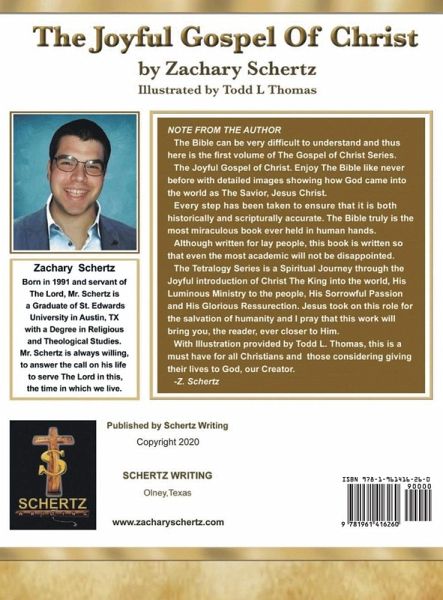 The Joyful Gospel Of Christ
by Zachary Schertz
Illustrated by Todd L Thomas

Zachary Schertz
Born in 1991 and servant of The Lord, Mr. Schertz is a Graduate of St. Edwards University in Austin, TX with a Degree in Religious and Theological Studies. Mr. Schertz is always willing, to answer the call on his life to serve The Lord in this, the time in which we live.

NOTE FROM THE AUTHOR
The Bible can be very difficult to understand and thus here is the first volume of The Gospel of Christ Series.
The Joyful Gospel of Christ. Enjoy The Bible like never before with detailed images showing how God came into the world as The Savior, Jesus Christ.
Every step has been taken to ensure that it is both historically and scripturally accurate. The Bible truly is the most miraculous book ever held in human hands.
Although written for lay people, this book is written so that even the most academic will not be disappointed.
The Tetralogy Series is a Spiritual Journey through the Joyful introduction of Christ The King into the world, His Luminous Ministry to the people, His Sorrowful Passion and His Glorious Ressurection. Jesus took on this role for the salvation of humanity and I pray that this work will bring you, the reader, ever closer to Him.
With Illustration provided by Todd L. Thomas, this is a must have for all Christians and those considering giving their lives to God, our Creator.
-Z. Schertz

SCHERTZ

Published by Schertz Writing
Copyright 2020

SCHERTZ WRITING
Olney,Texas

www.zacharyschertz.com

ISBN 978-1-961416-26-0
90000
9 781961 416260